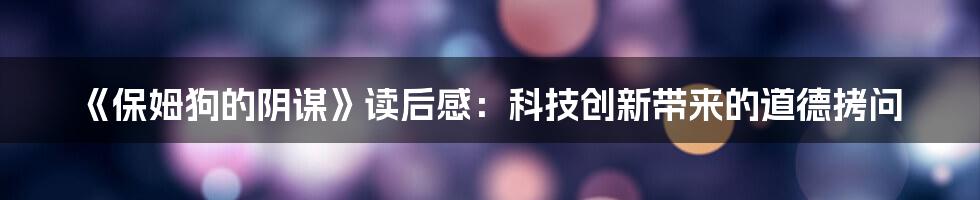 《保姆狗的阴谋》读后感：科技创新带来的道德拷问